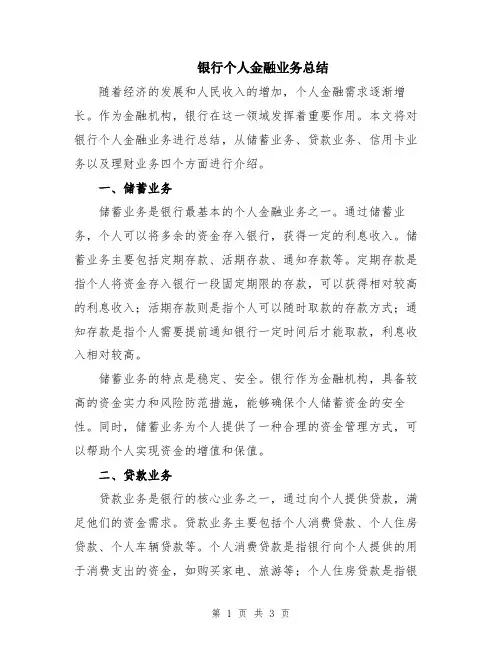 银行个人金融业务总结

随着经济的发展和人民收入的增加，个人金融需求逐渐增长。作为金融机构，银行在这一领域发挥着重要作用。本文将对银行个人金融业务进行总结，从储蓄业务、贷款业务、信用卡业务以及理财业务四个方面进行介绍。

一、储蓄业务

储蓄业务是银行最基本的个人金融业务之一。通过储蓄业务，个人可以将多余的资金存入银行，获得一定的利息收入。储蓄业务主要包括定期存款、活期存款、通知存款等。定期存款是指个人将资金存入银行一段固定期限的存款，可以获得相对较高的利息收入；活期存款则是指个人可以随时取款的存款方式；通知存款是指个人需要提前通知银行一定时间后才能取款，利息收入相对较高。

储蓄业务的特点是稳定、安全。银行作为金融机构，具备较高的资金实力和风险防范措施，能够确保个人储蓄资金的安全性。同时，储蓄业务为个人提供了一种合理的资金管理方式，可以帮助个人实现资金的增值和保值。

二、贷款业务

贷款业务是银行的核心业务之一，通过向个人提供贷款，满足他们的资金需求。贷款业务主要包括个人消费贷款、个人住房贷款、个人车辆贷款等。个人消费贷款是指银行向个人提供的用于消费支出的资金，如购买家电、旅游等；个人住房贷款是指银

第 1 页 共 3 页